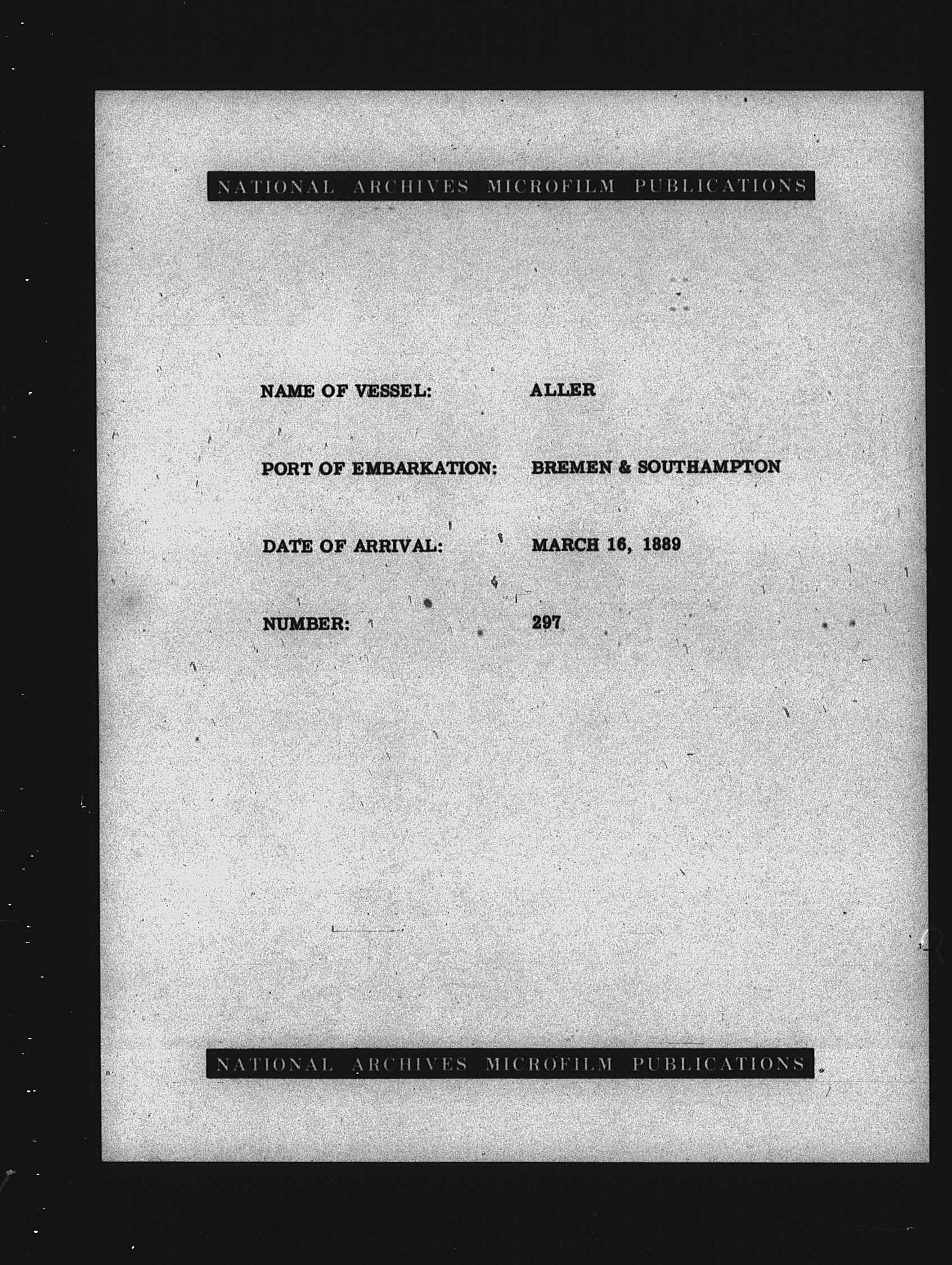 NATIONAL ARCHIVES MICROFILM PUBLICATIONS

NAME OF VESSEL: ALLER

PORT OF EMBARKATION: BREMEN & SOUTHAMPTON

DATE OF ARRIVAL: MARCH 16, 1889

NUMBER: 297

NATIONAL ARCHIVES MICROFILM PUBLICATIONS